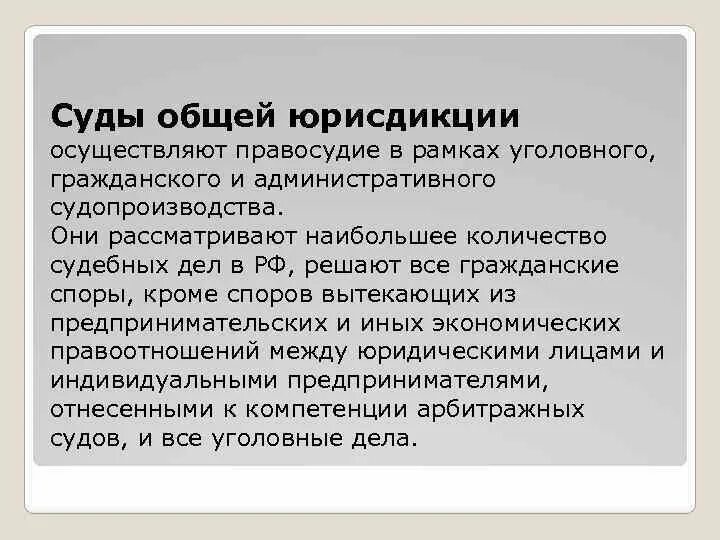 Суды общей юрисдикции осуществляют правосудие в рамках уголовного, гражданского и административного судопроизводства.
Они рассматривают наибольшее количество судебных дел в РФ, решают все гражданские споры, кроме споров вытекающих из предпринимательских и иных экономических правоотношений между юридическими лицами и индивидуальными предпринимателями, отнесенными к компетенции арбитражных судов, и все уголовные дела.